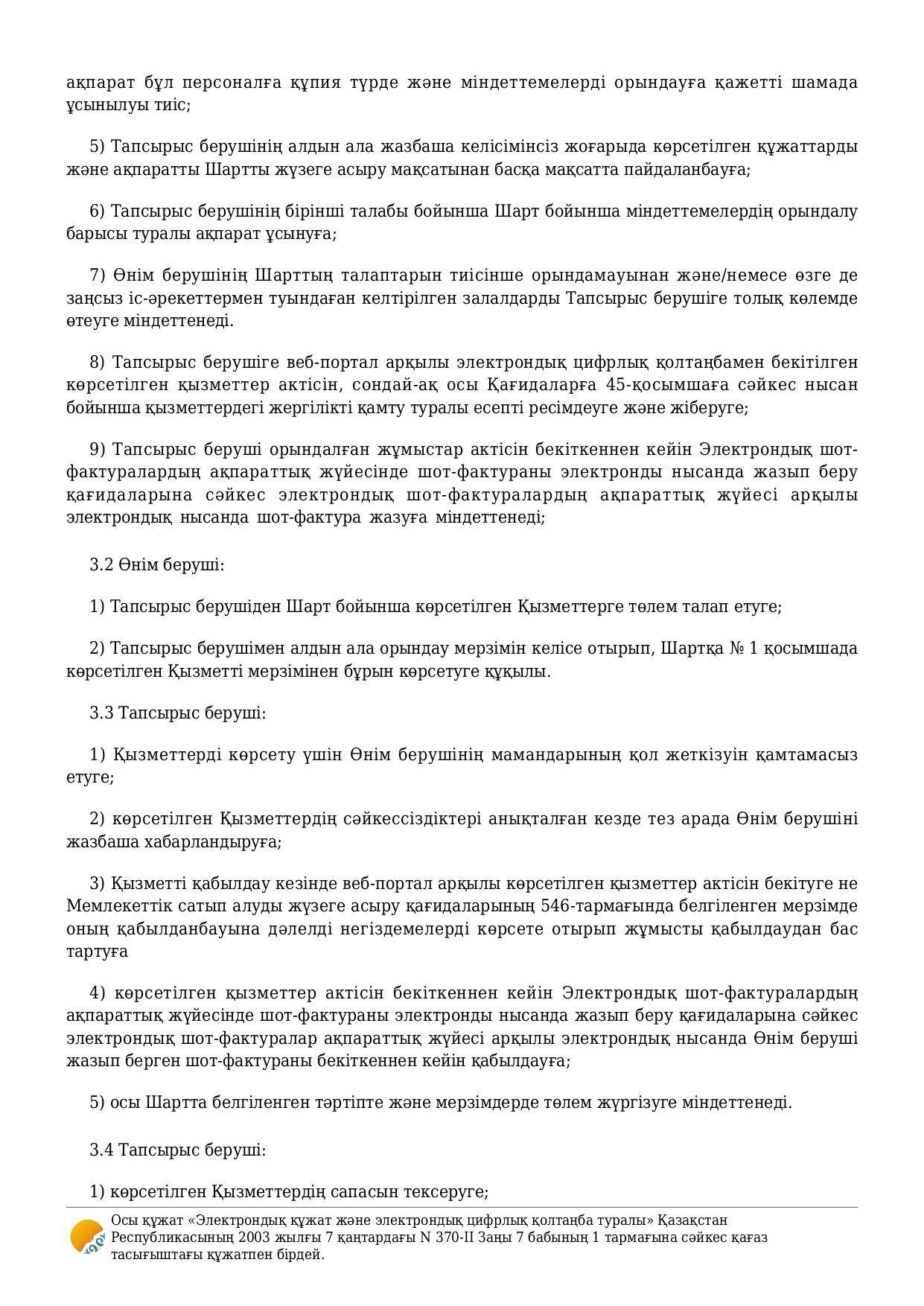 ақпарат бұл персоналға құпия түрде және міндеттемелерді орындауға қажетті шамада ұсынылуы тиіс;

5) Тапсырыс берушінің алдын ала жазбаша келісімінсіз жоғарыда көрсетілген құжаттарды және ақпаратты Шартты жүзеге асыру мақсатынан басқа мақсатта пайдаланбауға;

6) Тапсырыс берушінің бірінші талабы бойынша Шарт бойынша міндеттемелердің орындалу барысы туралы ақпарат ұсынуға;

7) Өнім берушінің Шарттың талаптарын тиісінше орындамауынан және/немесе өзге де заңсыз іс-әрекеттермен туындаған келтірілген залалдарды Тапсырыс берушіге толық көлемде өтеуге міндеттенеді.

8) Тапсырыс берушіге веб-портал арқылы электрондық цифрлық қолтаңбамен бекітілген көрсетілген қызметтер актісін, сондай-ақ осы Қағидаларға 45-қосымшаға сәйкес нысан бойынша қызметтердегі жергілікті қамту туралы есепті ресімдеуге және жіберуге;

9) Тапсырыс беруші орындалған жұмыстар актісін бекіткеннен кейін Электрондық шот-фактуралардың ақпараттық жүйесінде шот-фактураны электронды нысанда жазып беру қағидаларына сәйкес электрондық шот-фактуралардың ақпараттық жүйесі арқылы электрондық нысанда шот-фактура жазуға міндеттенеді;

3.2 Өнім беруші:

1) Тапсырыс берушіден Шарт бойынша көрсетілген Қызметтерге төлем талап етуге;

2) Тапсырыс берушімен алдын ала орындау мерзімін келісе отырып, Шартқа № 1 қосымшада көрсетілген Қызметті мерзімінен бұрын көрсетуге құқылы.

3.3 Тапсырыс беруші:

1) Қызметтерді көрсету үшін Өнім берушінің мамандарының қол жеткізуін қамтамасыз етуге;

2) көрсетілген Қызметтердің сәйкессіздіктері анықталған кезде тез арада Өнім берушіні жазбаша хабарландыруға;

3) Қызметті қабылдау кезінде веб-портал арқылы көрсетілген қызметтер актісін бекітуге не Мемлекеттік сатып алуды жүзеге асыру қағидаларының 546-тармағында белгіленген мерзімде оның қабылданбауына дәлелді негіздемелерді көрсете отырып жұмысты қабылдаудан бас тартуға

4) көрсетілген қызметтер актісін бекіткеннен кейін Электрондық шот-фактуралардың ақпараттық жүйесінде шот-фактураны электронды нысанда жазып беру қағидаларына сәйкес электрондық шот-фактуралар ақпараттық жүйесі арқылы электрондық нысанда Өнім беруші жазып берген шот-фактураны бекіткеннен кейін қабылдауға;

5) осы Шартта белгіленген тәртіпте және мерзімдерде төлем жүргізуге міндеттенеді.

3.4 Тапсырыс беруші:

1) көрсетілген Қызметтердің сапасын тексеруге;

Осы құжат «Электрондық құжат және электрондық цифрлық қолтаңба туралы» Қазақстан Республикасының 2003 жылғы 7 қаңтардағы N 370-II Заңы 7 бабының 1 тармағына сәйкес қағаз тасығыштағы құжатпен бірдей.